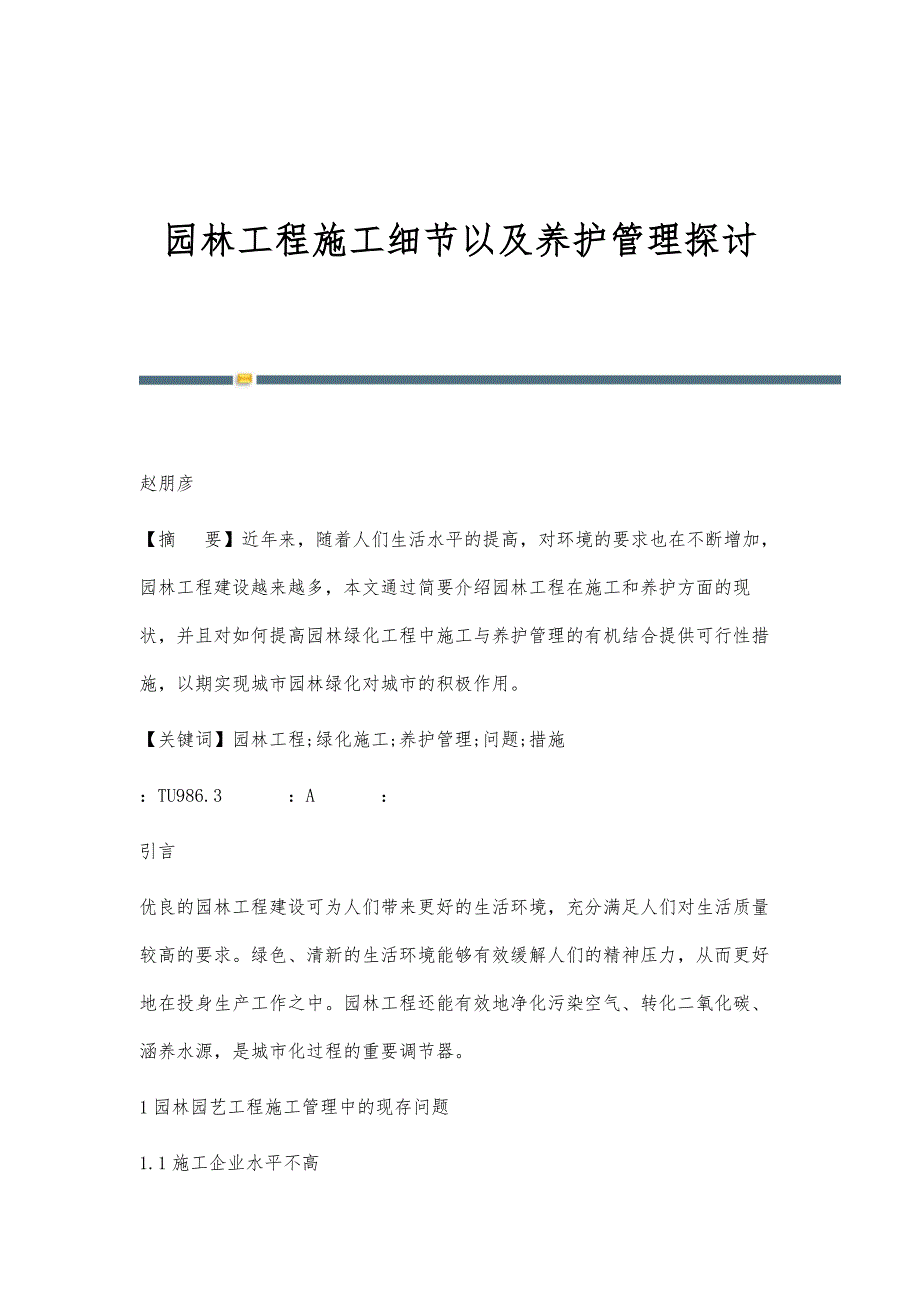 园林工程施工细节以及养护管理探讨

赵朋彦

【摘　要】近年来，随着人们生活水平的提高，对环境的要求也在不断增加，园林工程建设越来越多，本文通过简要介绍园林工程在施工和养护方面的现状，并且对如何提高园林绿化工程中施工与养护管理的有机结合提供可行性措施，以期实现城市园林绿化对城市的积极作用。

【关键词】园林工程;绿化施工;养护管理;问题;措施

：TU986.3　　：A　　：

引言

优良的园林工程建设可为人们带来更好的生活环境，充分满足人们对生活质量较高的要求。绿色、清新的生活环境能够有效缓解人们的精神压力，从而更好地在投身生产工作之中。园林工程还能有效地净化污染空气、转化二氧化碳、涵养水源，是城市化过程的重要调节器。

1 园林园艺工程施工管理中的现存问题

1.1 施工企业水平不高